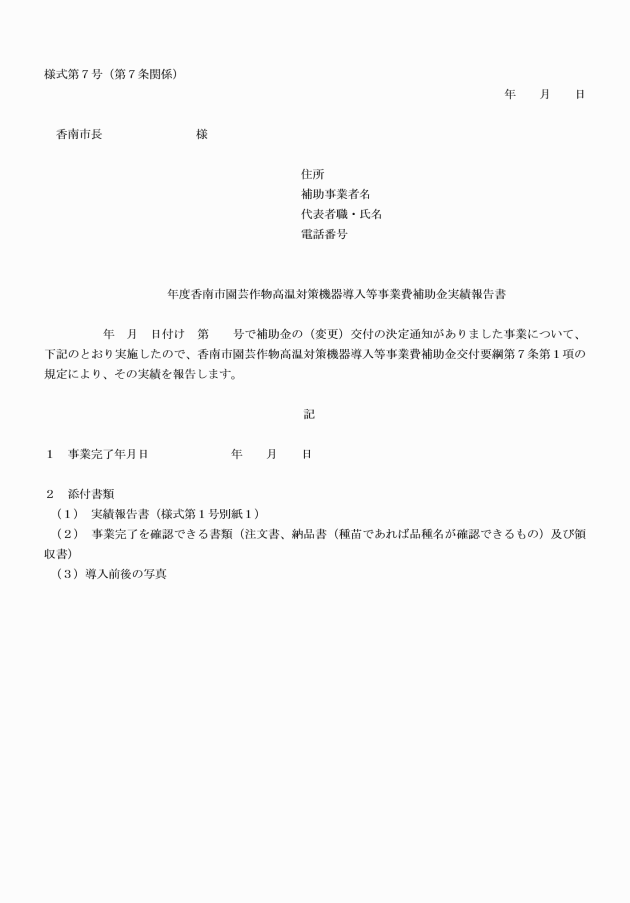 様式第７号（第７条関係）

年　　月　　日

香南市長　　　　　　　様

住所
補助事業者名
代表者職・氏名
電話番号

年度香南市園芸作物高温対策機器導入等事業費補助金実績報告書

年　月　日付け　第　　号で補助金の（変更）交付の決定通知がありました事業について、下記のとおり実施したので、香南市園芸作物高温対策機器導入等事業費補助金交付要綱第７条第１項の規定により、その実績を報告します。

記

１　事業完了年月日　　　　　　年　　月　　日

２　添付書類
（１）　実績報告書（様式第１号別紙１）
（２）　事業完了を確認できる書類（注文書、納品書（種苗であれば品種名が確認できるもの）及び領収書）
（３）導入前後の写真